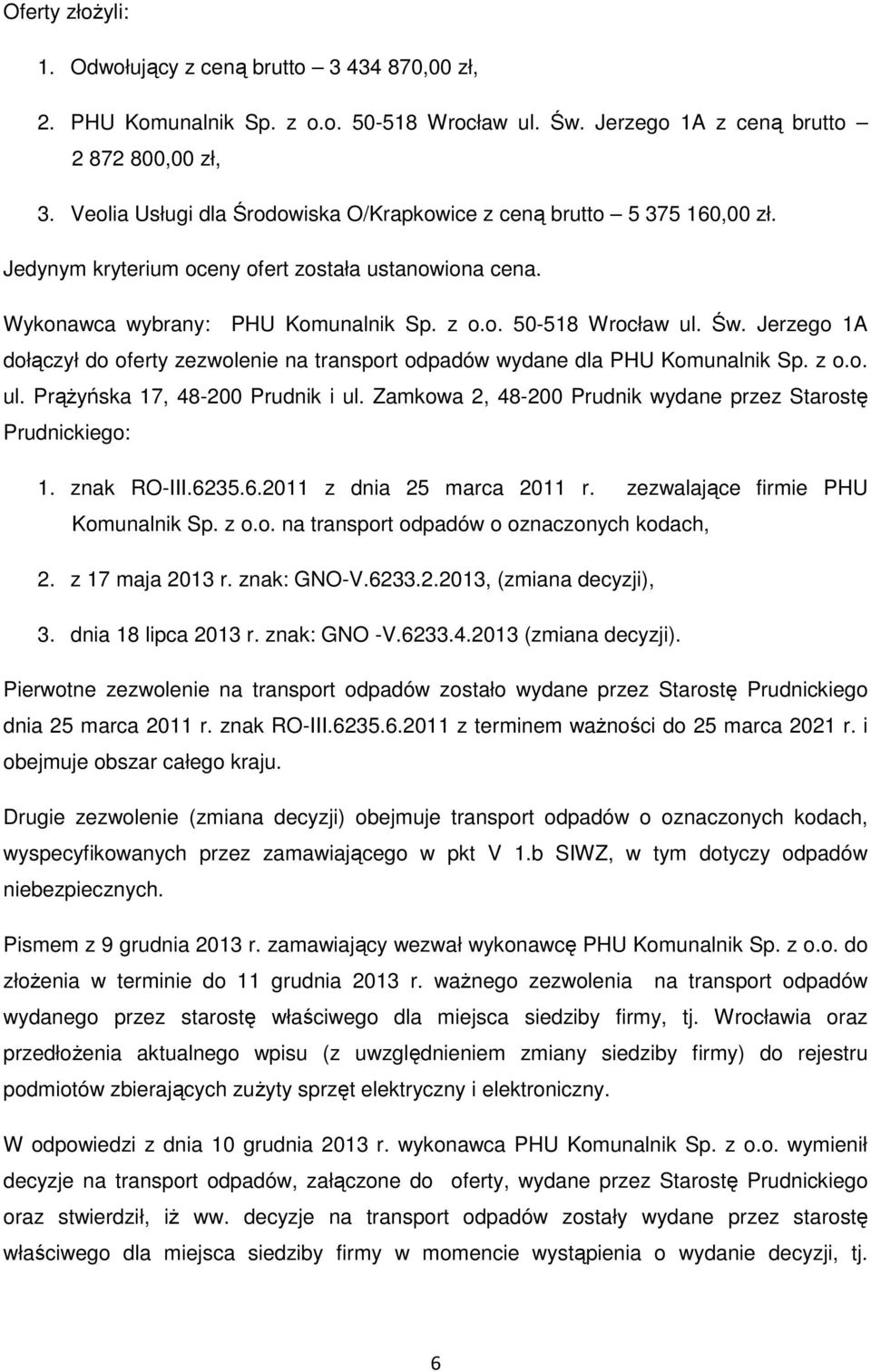 Oferty złożyli:

1. Odwołujący z ceną brutto – 3 434 870,00 zł,

2. PHU Komunalnik Sp. z o.o. 50-518 Wrocław ul. Św. Jerzego 1A z ceną brutto 2 872 800,00 zł,

3. Veolia Usługi dla Środowiska O/Krapkowice z ceną brutto – 5 375 160,00 zł.

Jedynym kryterium oceny ofert została ustanowiona cena.

Wykonawca wybrany: PHU Komunalnik Sp. z o.o. 50-518 Wrocław ul. Św. Jerzego 1A dołączył do oferty zezwolenie na transport odpadów wydane dla PHU Komunalnik Sp. z o.o. ul. Prążyńska 17, 48-200 Prudnik i ul. Zamkowa 2, 48-200 Prudnik wydane przez Starostę Prudnickiego:

1. znak RO-III.6235.6.2011 z dnia 25 marca 2011 r. zezwalające firmie PHU Komunalnik Sp. z o.o. na transport odpadów o oznaczonych kodach,

2. z 17 maja 2013 r. znak: GNO-V.6233.2.2013, (zmiana decyzji),

3. dnia 18 lipca 2013 r. znak: GNO -V.6233.4.2013 (zmiana decyzji).

Pierwotne zezwolenie na transport odpadów zostało wydane przez Starostę Prudnickiego dnia 25 marca 2011 r. znak RO-III.6235.6.2011 z terminem ważności do 25 marca 2021 r. i obejmuje obszar całego kraju.

Drugie zezwolenie (zmiana decyzji) obejmuje transport odpadów o oznaczonych kodach, wyspecyfikowanych przez zamawiającego w pkt V 1.b SIWZ, w tym dotyczy odpadów niebezpiecznych.

Pismem z 9 grudnia 2013 r. zamawiający wezwał wykonawcę PHU Komunalnik Sp. z o.o. do złożenia w terminie do 11 grudnia 2013 r. ważnego zezwolenia na transport odpadów wydanego przez starostę właściwego dla miejsca siedziby firmy, tj. Wrocławia oraz przedłożenia aktualnego wpisu (z uwzględnieniem zmiany siedziby firmy) do rejestru podmiotów zbierających zużyty sprzęt elektryczny i elektroniczny.

W odpowiedzi z dnia 10 grudnia 2013 r. wykonawca PHU Komunalnik Sp. z o.o. wymienił decyzje na transport odpadów, załączone do oferty, wydane przez Starostę Prudnickiego oraz stwierdził, iż ww. decyzje na transport odpadów zostały wydane przez starostę właściwego dla miejsca siedziby firmy w momencie wystąpienia o wydanie decyzji, tj.

6